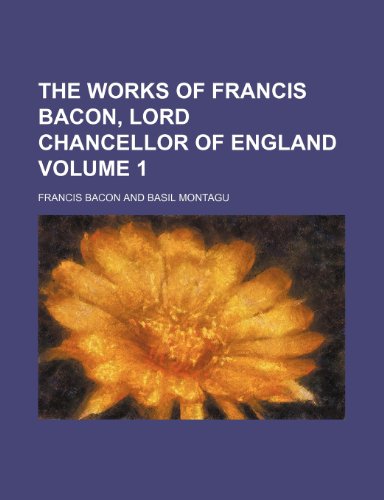 THE WORKS OF FRANCIS BACON, LORD CHANCELLOR OF ENGLAND VOLUME 1

FRANCIS BACON AND BASIL MONTAGU